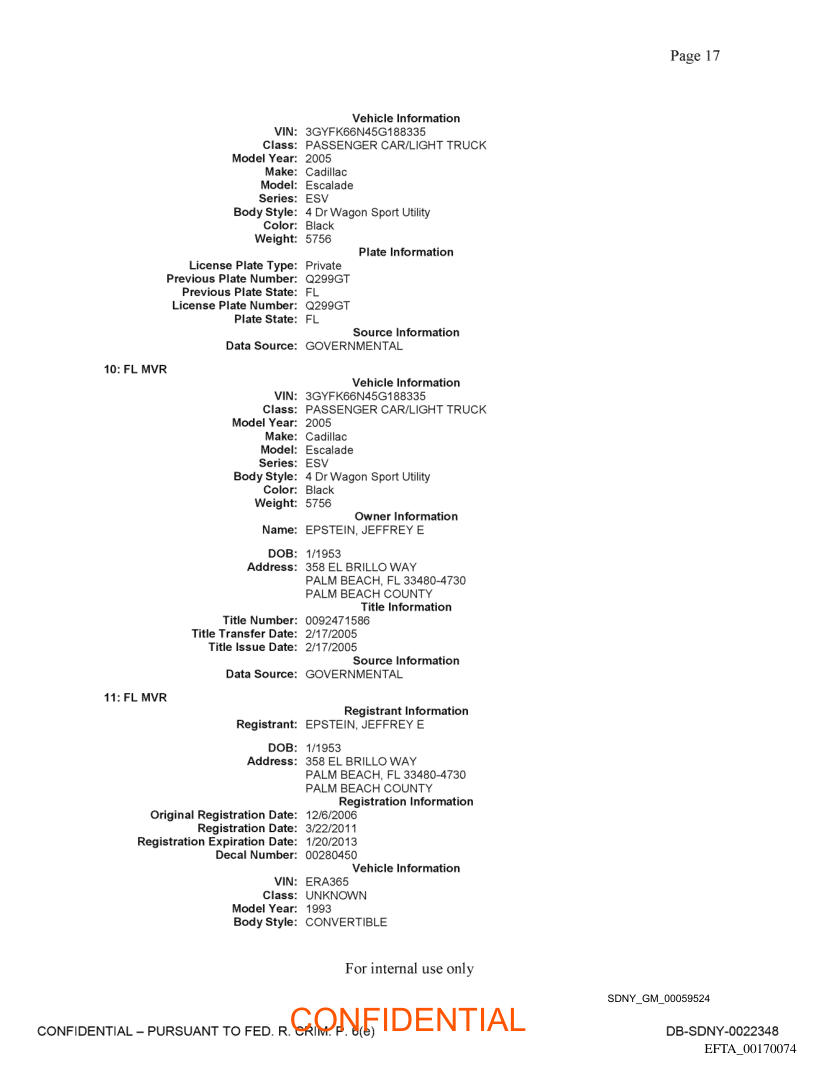 Page 17

Vehicle Information
VIN: 3GYFK66N45G188335
Class: PASSENGER CAR/LIGHT TRUCK
Model Year: 2005
Make: Cadillac
Model: Escalade
Series: ESV
Body Style: 4 Dr Wagon Sport Utility
Color: Black
Weight: 5756
Plate Information
License Plate Type: Private
Previous Plate Number: Q299GT
Previous Plate State: FL
License Plate Number: Q299GT
Plate State: FL
Source Information
Data Source: GOVERNMENTAL

10: FL MVR
Vehicle Information
VIN: 3GYFK66N45G188335
Class: PASSENGER CAR/LIGHT TRUCK
Model Year: 2005
Make: Cadillac
Model: Escalade
Series: ESV
Body Style: 4 Dr Wagon Sport Utility
Color: Black
Weight: 5756
Owner Information
Name: EPSTEIN, JEFFREY E

DOB: 1/1953
Address: 358 EL BRILLO WAY
PALM BEACH, FL 33480-4730
PALM BEACH COUNTY
Title Information
Title Number: 0092471586
Title Transfer Date: 2/17/2005
Title Issue Date: 2/17/2005
Source Information
Data Source: GOVERNMENTAL

11: FL MVR
Registrant Information
Registrant: EPSTEIN, JEFFREY E

DOB: 1/1953
Address: 358 EL BRILLO WAY
PALM BEACH, FL 33480-4730
PALM BEACH COUNTY
Registration Information
Original Registration Date: 12/6/2006
Registration Date: 3/22/2011
Registration Expiration Date: 1/20/2013
Decal Number: 00280450
Vehicle Information
VIN: ERA365
Class: UNKNOWN
Model Year: 1993
Body Style: CONVERTIBLE

For internal use only

SDNY_GM_00059524

CONFIDENTIAL – PURSUANT TO FED. R. CRIM. P. 6(e)
CONFIDENTIAL
DB-SDNY-0022348
EFTA_00170074